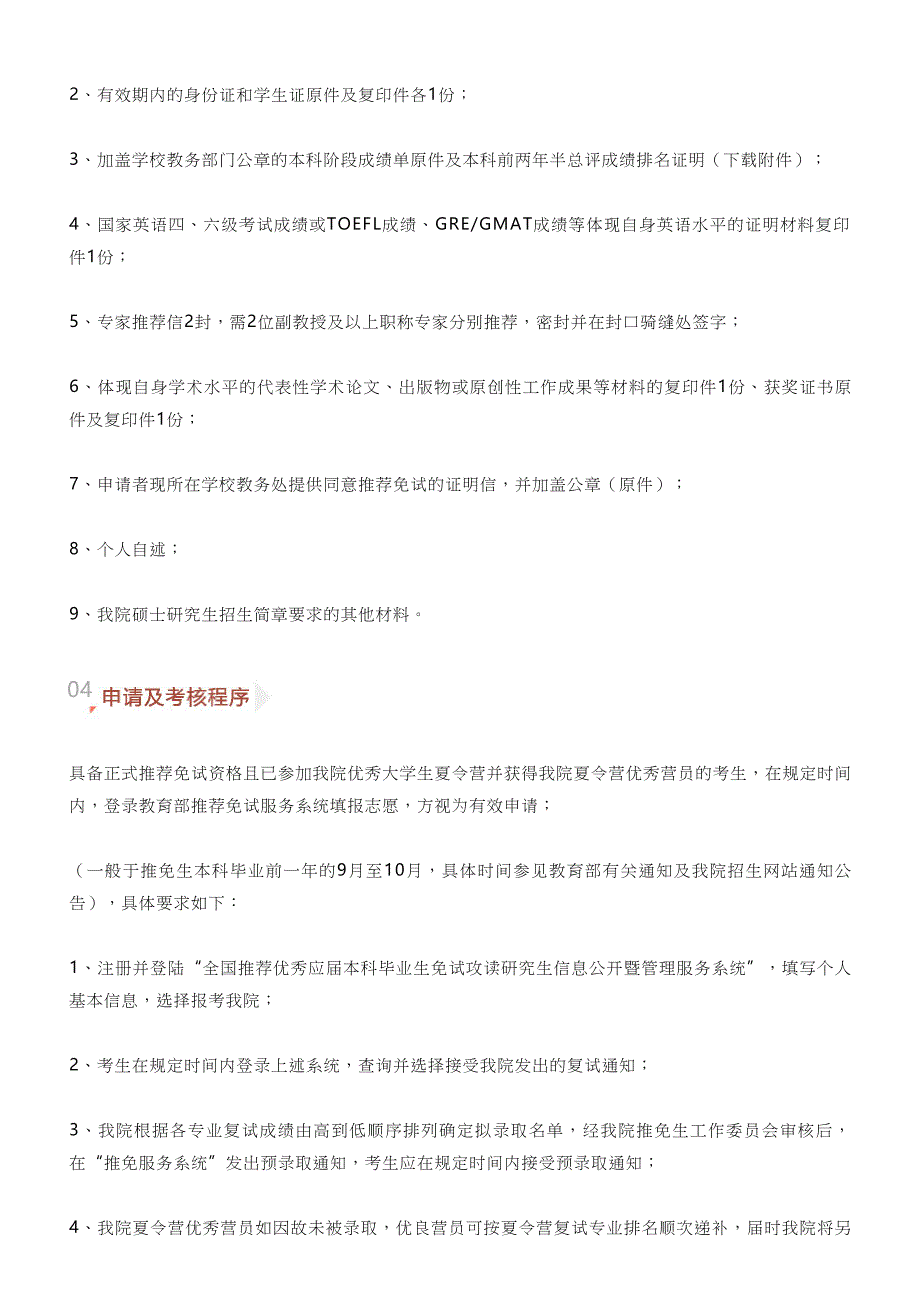 2、有效期内的身份证和学生证原件及复印件各1份；

3、加盖学校教务部门公章的本科阶段成绩单原件及本科前两年半总评成绩排名证明（下载附件）；

4、国家英语四、六级考试成绩或TOEFL成绩、GRE/GMAT成绩等体现自身英语水平的证明材料复印件1份；

5、专家推荐信2封，需2位副教授及以上职称专家分别推荐，密封并在封口骑缝处签字；

6、体现自身学术水平的代表性学术论文、出版物或原创性工作成果等材料的复印件1份、获奖证书原件及复印件1份；

7、申请者现所在学校教务处提供同意推荐免试的证明信，并加盖公章（原件）；

8、个人自述；

9、我院硕士研究生招生简章要求的其他材料。

04 申请及考核程序

具备正式推荐免试资格且已参加我院优秀大学生夏令营并获得我院夏令营优秀营员的考生，在规定时间内，登录教育部推荐免试服务系统填报志愿，方视为有效申请；

（一般于推免生本科毕业前一年的9月至10月，具体时间参见教育部有关通知及我院招生网站通知公告），具体要求如下：

1、注册并登陆“全国推荐优秀应届本科毕业生免试攻读研究生信息公开暨管理服务系统”，填写个人基本信息，选择报考我院；

2、考生在规定时间内登录上述系统，查询并选择接受我院发出的复试通知；

3、我院根据各专业复试成绩由高到低顺序排列确定拟录取名单，经我院推免生工作委员会审核后，在“推免服务系统”发出预录取通知，考生应在规定时间内接受预录取通知；

4、我院夏令营优秀营员如因故未被录取，优良营员可按夏令营复试专业排名顺次递补，届时我院将另